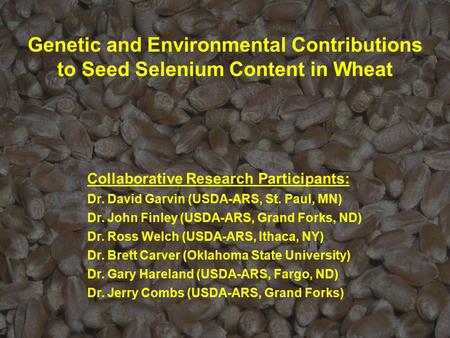 Genetic and Environmental Contributions to Seed Selenium Content in Wheat

Collaborative Research Participants:
Dr. David Garvin (USDA-ARS, St. Paul, MN)
Dr. John Finley (USDA-ARS, Grand Forks, ND)
Dr. Ross Welch (USDA-ARS, Ithaca, NY)
Dr. Brett Carver (Oklahoma State University)
Dr. Gary Hareland (USDA-ARS, Fargo, ND)
Dr. Jerry Combs (USDA-ARS, Grand Forks)